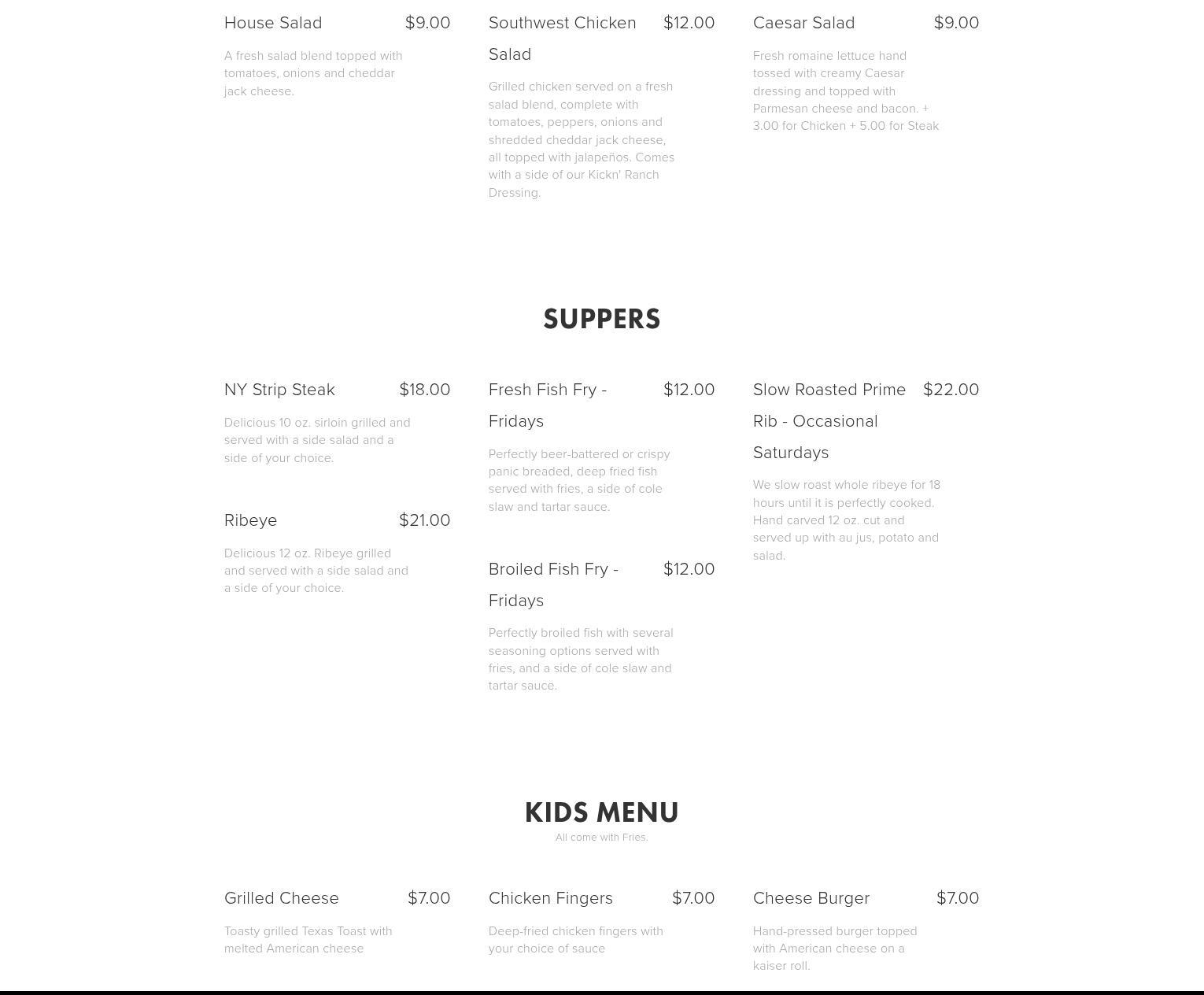 House Salad $9.00

A fresh salad blend topped with tomatoes, onions and cheddar jack cheese.

Southwest Chicken Salad $12.00

Grilled chicken served on a fresh salad blend, complete with tomatoes, peppers, onions and shredded cheddar jack cheese, all topped with jalapeños. Comes with a side of our Kickn' Ranch Dressing.

Caesar Salad $9.00

Fresh romaine lettuce hand tossed with creamy Caesar dressing and topped with Parmesan cheese and bacon. + 3.00 for Chicken + 5.00 for Steak

SUPPERS

NY Strip Steak $18.00

Delicious 10 oz. sirloin grilled and served with a side salad and a side of your choice.

Ribeye $21.00

Delicious 12 oz. Ribeye grilled and served with a side salad and a side of your choice.

Fresh Fish Fry - Fridays $12.00

Perfectly beer-battered or crispy panic breaded, deep fried fish served with fries, a side of cole slaw and tartar sauce.

Broiled Fish Fry - Fridays $12.00

Perfectly broiled fish with several seasoning options served with fries, and a side of cole slaw and tartar sauce.

Slow Roasted Prime Rib - Occasional Saturdays $22.00

We slow roast whole ribeye for 18 hours until it is perfectly cooked. Hand carved 12 oz. cut and served up with au jus, potato and salad.

KIDS MENU

All come with Fries.

Grilled Cheese $7.00

Toasty grilled Texas Toast with melted American cheese

Chicken Fingers $7.00

Deep-fried chicken fingers with your choice of sauce

Cheese Burger $7.00

Hand-pressed burger topped with American cheese on a kaiser roll.